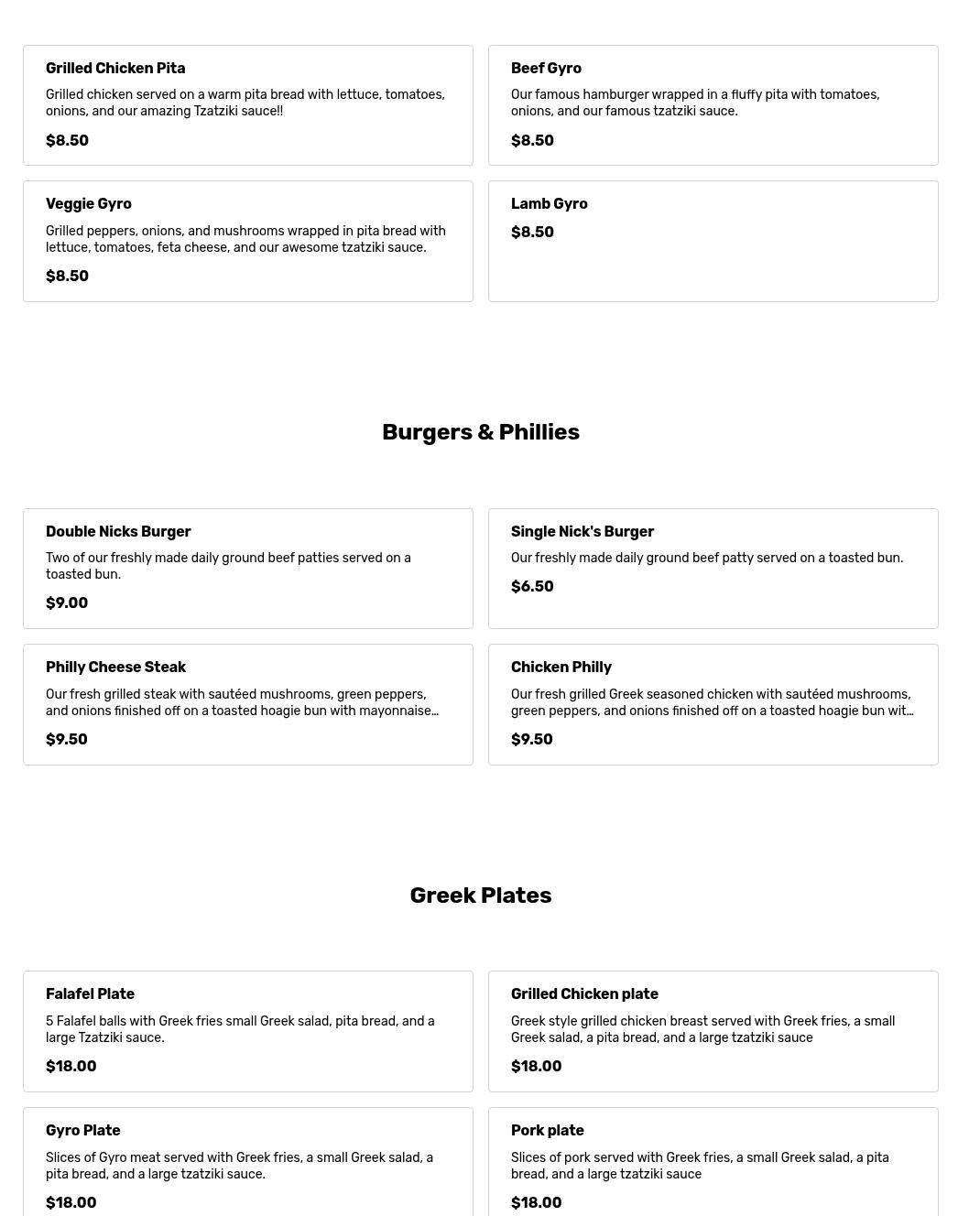 Grilled Chicken Pita

Grilled chicken served on a warm pita bread with lettuce, tomatoes, onions, and our amazing Tzatziki sauce!!

$8.50

Beef Gyro

Our famous hamburger wrapped in a fluffy pita with tomatoes, onions, and our famous tzatziki sauce.

$8.50

Veggie Gyro

Grilled peppers, onions, and mushrooms wrapped in pita bread with lettuce, tomatoes, feta cheese, and our awesome tzatziki sauce.

$8.50

Lamb Gyro

$8.50

Burgers & Phillies

Double Nicks Burger

Two of our freshly made daily ground beef patties served on a toasted bun.

$9.00

Single Nick's Burger

Our freshly made daily ground beef patty served on a toasted bun.

$6.50

Philly Cheese Steak

Our fresh grilled steak with sautéed mushrooms, green peppers, and onions finished off on a toasted hoagie bun with mayonnaise...

$9.50

Chicken Philly

Our fresh grilled Greek seasoned chicken with sautéed mushrooms, green peppers, and onions finished off on a toasted hoagie bun wit...

$9.50

Greek Plates

Falafel Plate

5 Falafel balls with Greek fries small Greek salad, pita bread, and a large Tzatziki sauce.

$18.00

Grilled Chicken plate

Greek style grilled chicken breast served with Greek fries, a small Greek salad, a pita bread, and a large tzatziki sauce

$18.00

Gyro Plate

Slices of Gyro meat served with Greek fries, a small Greek salad, a pita bread, and a large tzatziki sauce.

$18.00

Pork plate

Slices of pork served with Greek fries, a small Greek salad, a pita bread, and a large tzatziki sauce

$18.00